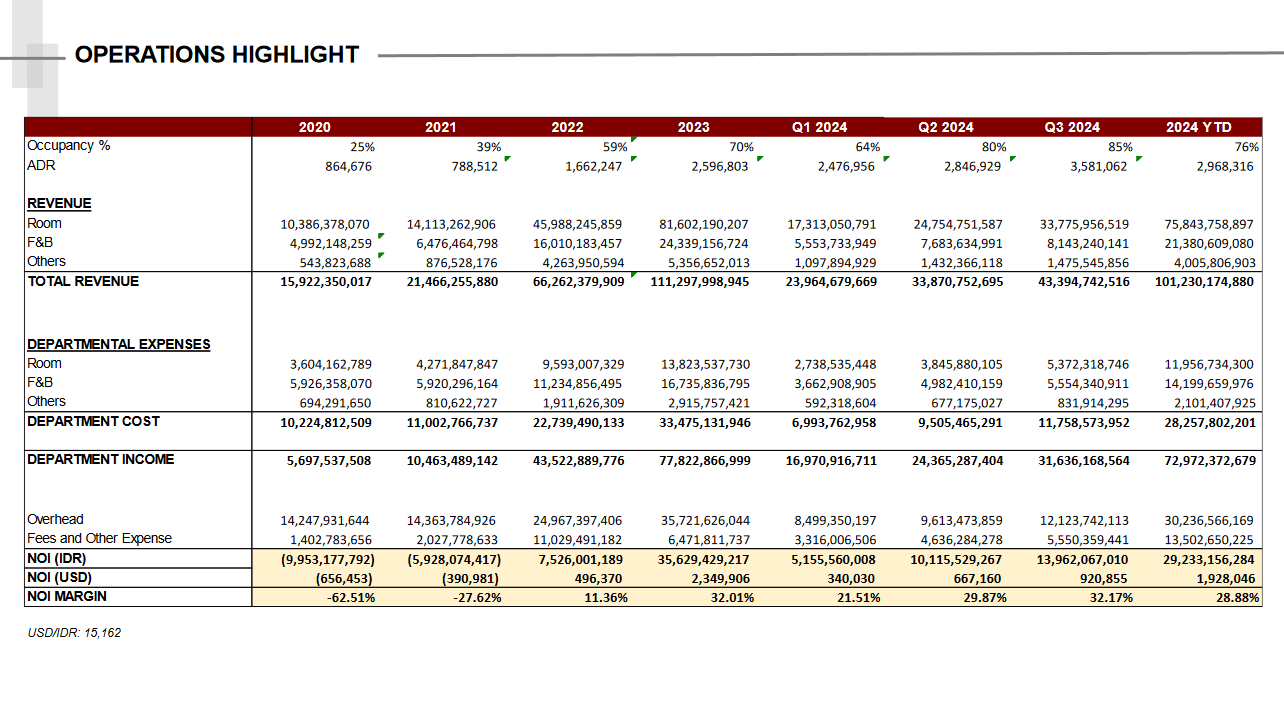 OPERATIONS HIGHLIGHT

| | 2020 | 2021 | 2022 | 2023 | Q1 2024 | Q2 2024 | Q3 2024 | 2024 YTD |
|---|---|---|---|---|---|---|---|---|
| Occupancy % | 25% | 39% | 59% | 70% | 64% | 80% | 85% | 76% |
| ADR | 864,676 | 788,512 | 1,662,247 | 2,596,803 | 2,476,956 | 2,846,929 | 3,581,062 | 2,968,316 |
| REVENUE | | | | | | | | |
| Room | 10,386,378,070 | 14,113,262,906 | 45,988,245,859 | 81,602,190,207 | 17,313,050,791 | 24,754,751,587 | 33,775,956,519 | 75,843,758,897 |
| F&B | 4,992,148,259 | 6,476,464,798 | 16,010,183,457 | 24,339,156,724 | 5,553,733,949 | 7,683,634,991 | 8,143,240,141 | 21,380,609,080 |
| Others | 543,823,688 | 876,528,176 | 4,263,950,594 | 5,356,652,013 | 1,097,894,929 | 1,432,366,118 | 1,475,545,856 | 4,005,806,903 |
| TOTAL REVENUE | 15,922,350,017 | 21,466,255,880 | 66,262,379,909 | 111,297,998,945 | 23,964,679,669 | 33,870,752,695 | 43,394,742,516 | 101,230,174,880 |
| DEPARTMENTAL EXPENSES | | | | | | | | |
| Room | 3,604,162,789 | 4,271,847,847 | 9,593,007,329 | 13,823,537,730 | 2,738,535,448 | 3,845,880,105 | 5,372,318,746 | 11,956,734,300 |
| F&B | 5,926,358,070 | 5,920,296,164 | 11,234,856,495 | 16,735,836,795 | 3,662,908,905 | 4,982,410,159 | 5,554,340,911 | 14,199,659,976 |
| Others | 694,291,650 | 810,622,727 | 1,911,626,309 | 2,915,757,421 | 592,318,604 | 677,175,027 | 831,914,295 | 2,101,407,925 |
| DEPARTMENT COST | 10,224,812,509 | 11,002,766,737 | 22,739,490,133 | 33,475,131,946 | 6,993,762,958 | 9,505,465,291 | 11,758,573,952 | 28,257,802,201 |
| DEPARTMENT INCOME | 5,697,537,508 | 10,463,489,142 | 43,522,889,776 | 77,822,866,999 | 16,970,916,711 | 24,365,287,404 | 31,636,168,564 | 72,972,372,679 |
| Overhead | 14,247,931,644 | 14,363,784,926 | 24,967,397,406 | 35,721,626,044 | 8,499,350,197 | 9,613,473,859 | 12,123,742,113 | 30,236,566,169 |
| Fees and Other Expense | 1,402,783,656 | 2,027,778,633 | 11,029,491,182 | 6,471,811,737 | 3,316,006,506 | 4,636,284,278 | 5,550,359,441 | 13,502,650,225 |
| NOI (IDR) | (9,953,177,792) | (5,928,074,417) | 7,526,001,189 | 35,629,429,217 | 5,155,560,008 | 10,115,529,267 | 13,962,067,010 | 29,233,156,284 |
| NOI (USD) | (656,453) | (390,981) | 496,370 | 2,349,906 | 340,030 | 667,160 | 920,855 | 1,928,046 |
| NOI MARGIN | -62.51% | -27.62% | 11.36% | 32.01% | 21.51% | 29.87% | 32.17% | 28.88% |

USD/IDR: 15,162